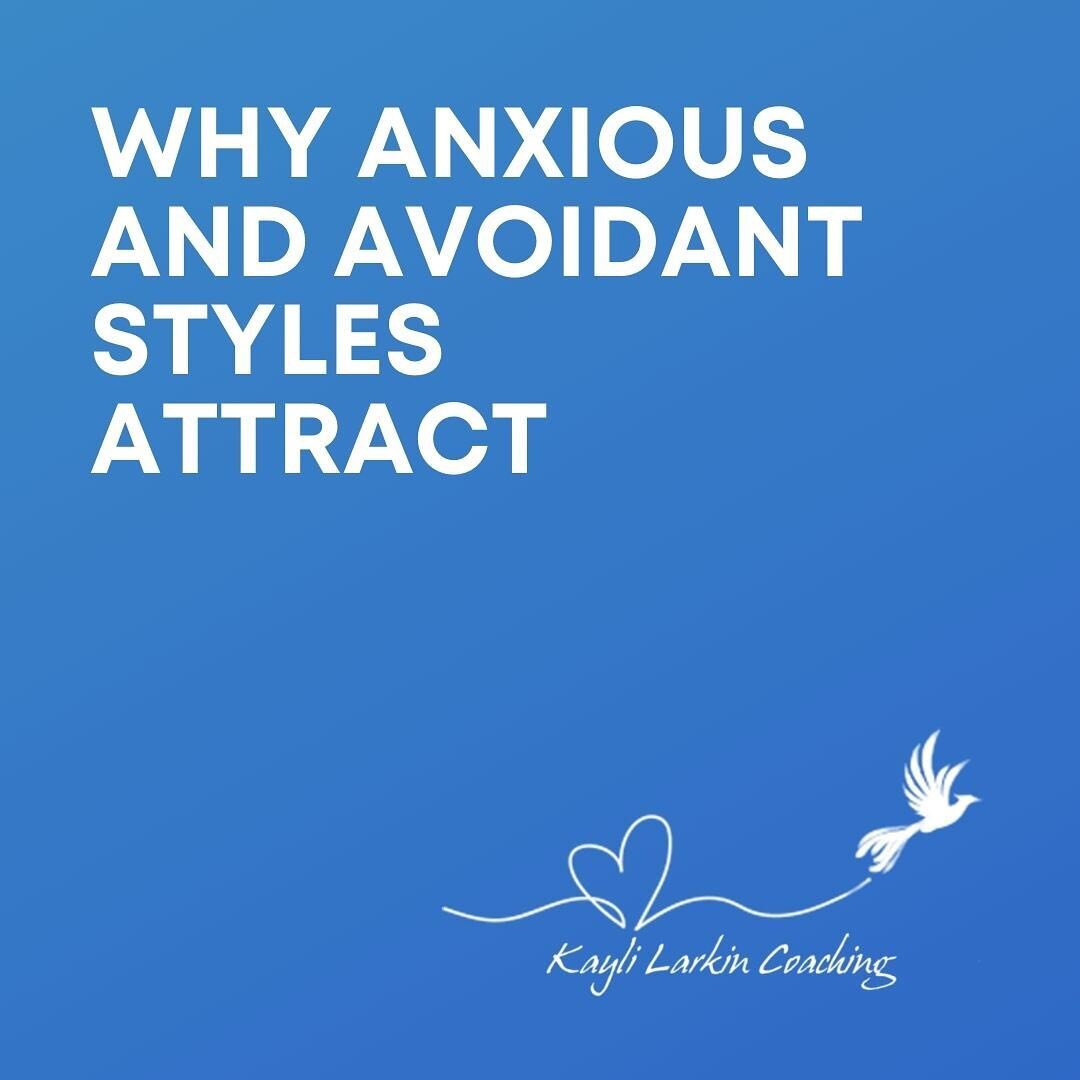 WHY ANXIOUS AND AVOIDANT STYLES ATTRACT

Kayli Larkin Coaching